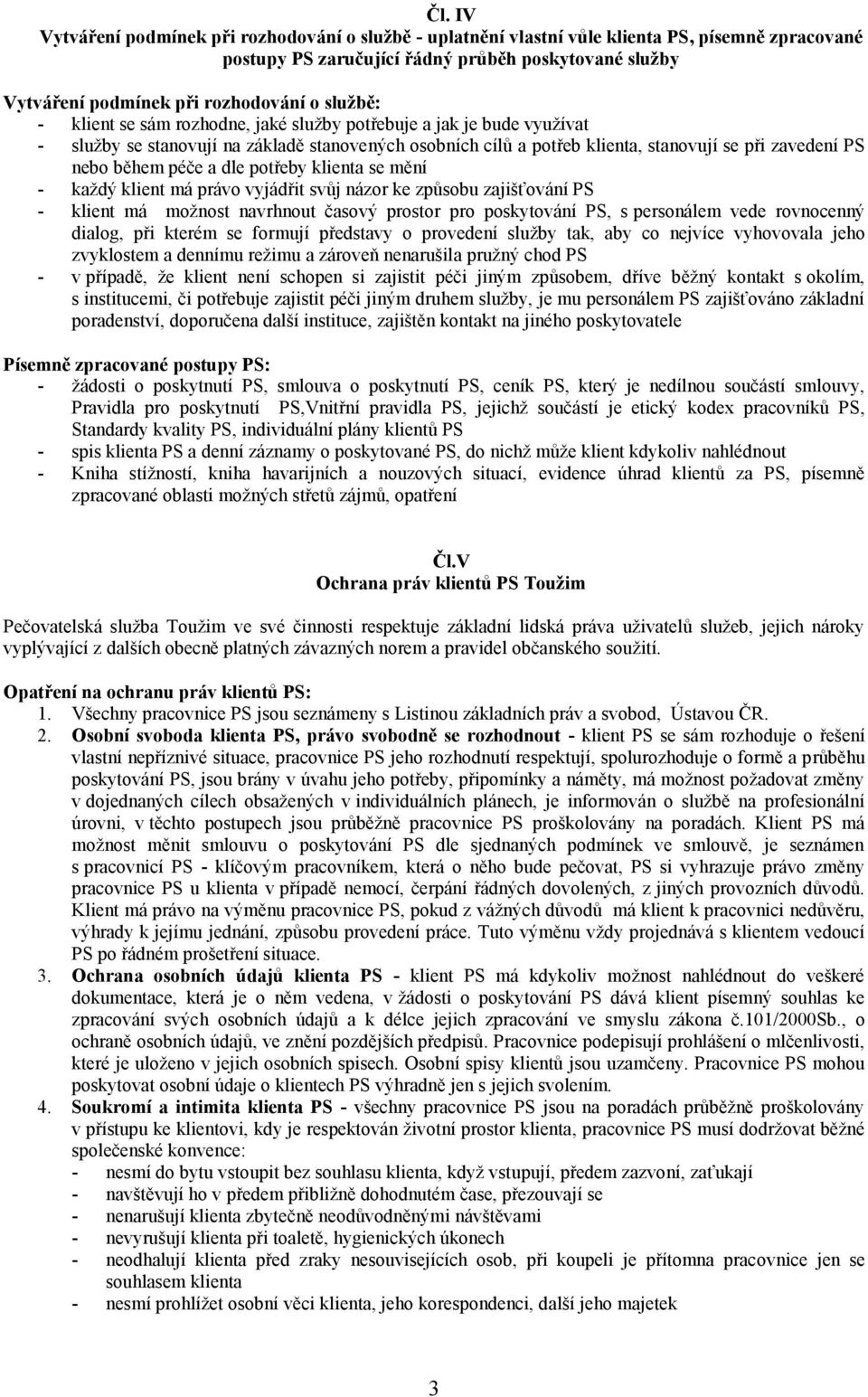 Čl. IV
Vytváření podmínek při rozhodování o službě - uplatnění vlastní vůle klienta PS, písemně zpracované postupy PS zaručující řádný průběh poskytované služby

Vytváření podmínek při rozhodování o službě:
- klient se sám rozhodne, jaké služby potřebuje a jak je bude využívat
- služby se stanovují na základě stanovených osobních cílů a potřeb klienta, stanovují se při zavedení PS nebo během péče a dle potřeby klienta se mění
- každý klient má právo vyjádřit svůj názor ke způsobu zajišťování PS
- klient má možnost navrhnout časový prostor pro poskytování PS, s personálem vede rovnocenný dialog, při kterém se formují představy o provedení služby tak, aby co nejvíce vyhovovala jeho zvyklostem a dennímu režimu a zároveň nenarušila pružný chod PS
- v případě, že klient není schopen si zajistit péči jiným způsobem, dříve běžný kontakt s okolím, s institucemi, či potřebuje zajistit péči jiným druhem služby, je mu personálem PS zajišťováno základní poradenství, doporučena další instituce, zajištěn kontakt na jiného poskytovatele

Písemně zpracované postupy PS:
- žádosti o poskytnutí PS, smlouva o poskytnutí PS, ceník PS, který je nedílnou součástí smlouvy, Pravidla pro poskytnutí PS,Vnitřní pravidla PS, jejichž součástí je etický kodex pracovníků PS, Standardy kvality PS, individuální plány klientů PS
- spis klienta PS a denní záznamy o poskytované PS, do nichž může klient kdykoliv nahlédnout
- Kniha stížností, kniha havarijních a nouzových situací, evidence úhrad klientů za PS, písemně zpracované oblasti možných střetů zájmů, opatření

Čl.V
Ochrana práv klientů PS Toužim

Pečovatelská služba Toužim ve své činnosti respektuje základní lidská práva uživatelů služeb, jejich nároky vyplývající z dalších obecně platných závazných norem a pravidel občanského soužití.

Opatření na ochranu práv klientů PS:
1. Všechny pracovnice PS jsou seznámeny s Listinou základních práv a svobod, Ústavou ČR.
2. Osobní svoboda klienta PS, právo svobodně se rozhodnout - klient PS se sám rozhoduje o řešení vlastní nepříznivé situace, pracovnice PS jeho rozhodnutí respektují, spolurozhoduje o formě a průběhu poskytování PS, jsou brány v úvahu jeho potřeby, připomínky a náměty, má možnost požadovat změny v dojednaných cílech obsažených v individuálních plánech, je informován o službě na profesionální úrovni, v těchto postupech jsou průběžně pracovnice PS proškolovány na poradách. Klient PS má možnost měnit smlouvu o poskytování PS dle sjednaných podmínek ve smlouvě, je seznámen s pracovnicí PS - klíčovým pracovníkem, která o něho bude pečovat, PS si vyhrazuje právo změny pracovnice PS u klienta v případě nemocí, čerpání řádných dovolených, z jiných provozních důvodů. Klient má právo na výměnu pracovnice PS, pokud z vážných důvodů má klient k pracovnici nedůvěru, výhrady k jejímu jednání, způsobu provedení práce. Tuto výměnu vždy projednává s klientem vedoucí PS po řádném prošetření situace.
3. Ochrana osobních údajů klienta PS - klient PS má kdykoliv možnost nahlédnout do veškeré dokumentace, která je o něm vedena, v žádosti o poskytování PS dává klient písemný souhlas ke zpracování svých osobních údajů a k délce jejich zpracování ve smyslu zákona č.101/2000Sb., o ochraně osobních údajů, ve znění pozdějších předpisů. Pracovnice podepisují prohlášení o mlčenlivosti, které je uloženo v jejich osobních spisech. Osobní spisy klientů jsou uzamčeny. Pracovnice PS mohou poskytovat osobní údaje o klientech PS výhradně jen s jejich svolením.
4. Soukromí a intimita klienta PS - všechny pracovnice PS jsou na poradách průběžně proškolovány v přístupu ke klientovi, kdy je respektován životní prostor klienta, pracovnice PS musí dodržovat běžné společenské konvence:
- nesmí do bytu vstoupit bez souhlasu klienta, když vstupují, předem zazvoní, zaťukají
- navštěvují ho v předem přibližně dohodnutém čase, přezouvají se
- nenarušují klienta zbytečně neodůvodněnými návštěvami
- nevyrušují klienta při toaletě, hygienických úkonech
- neodhalují klienta před zraky nesouvisejících osob, při koupeli je přítomna pracovnice jen se souhlasem klienta
- nesmí prohlížet osobní věci klienta, jeho korespondenci, další jeho majetek

3